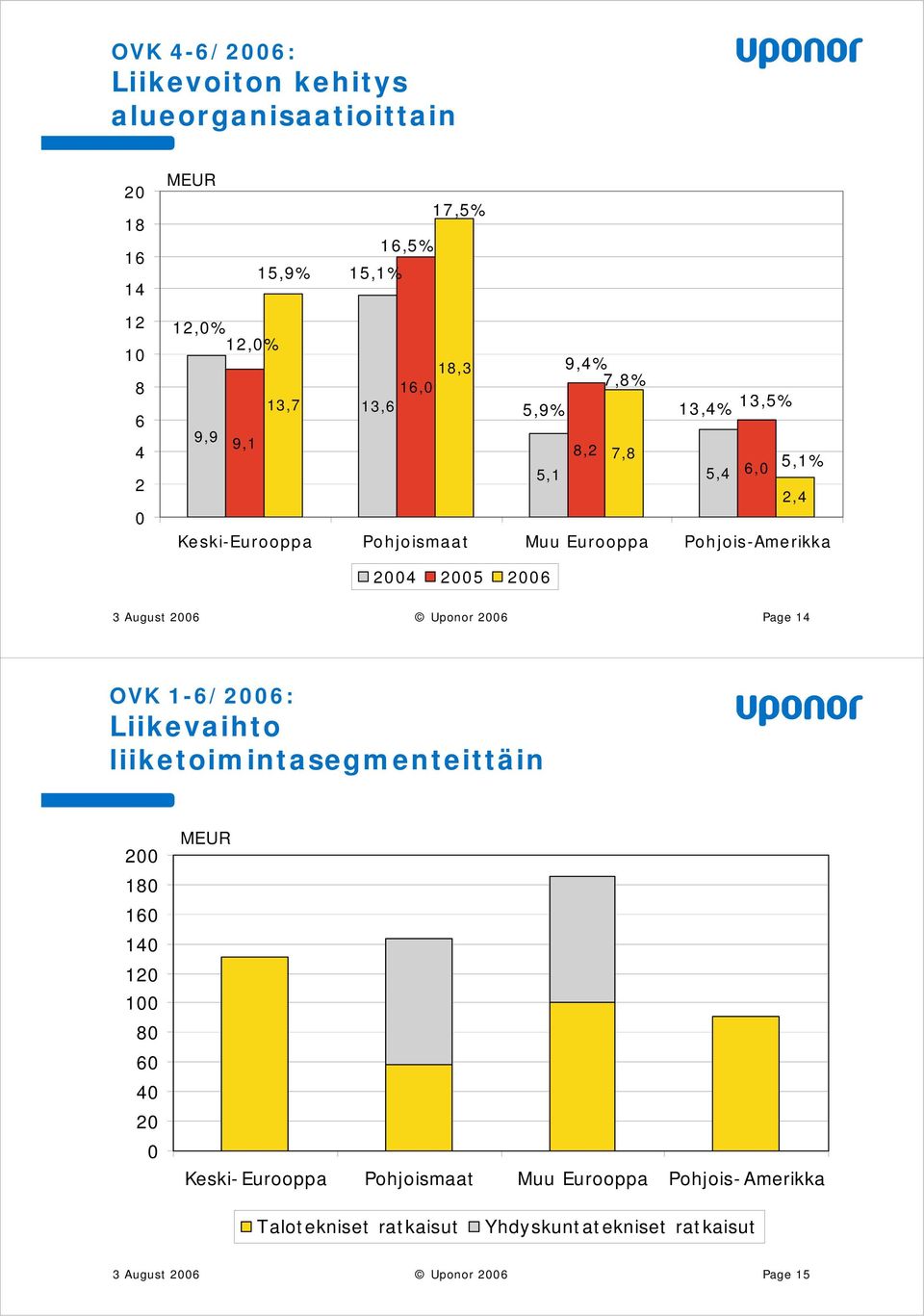 OVK 4-6/2006:
Liikevoiton kehitys alueorganisaatioittain

uponor

MEUR

20
18
16
14
12
10
8
6
4
2
0

12,0%
12,0%
15,9%
9,9
9,1
13,7
15,1%
16,5%
17,5%
13,6
16,0
18,3
5,9%
9,4%
7,8%
5,1
8,2
7,8
13,4%
13,5%
5,1%
5,4
6,0
2,4

Keski-Eurooppa
Pohjoismaat
Muu Eurooppa
Pohjois-Amerikka

2004 2005 2006

3 August 2006
© Uponor 2006
Page 14

OVK 1-6/2006:
Liikevaihto liiketoimintasegmenteittäin

uponor

MEUR

200
180
160
140
120
100
80
60
40
20
0

Keski-Eurooppa
Pohjoismaat
Muu Eurooppa
Pohjois-Amerikka

Talotekniset ratkaisut Yhdyskuntatekniset ratkaisut

3 August 2006
© Uponor 2006
Page 15